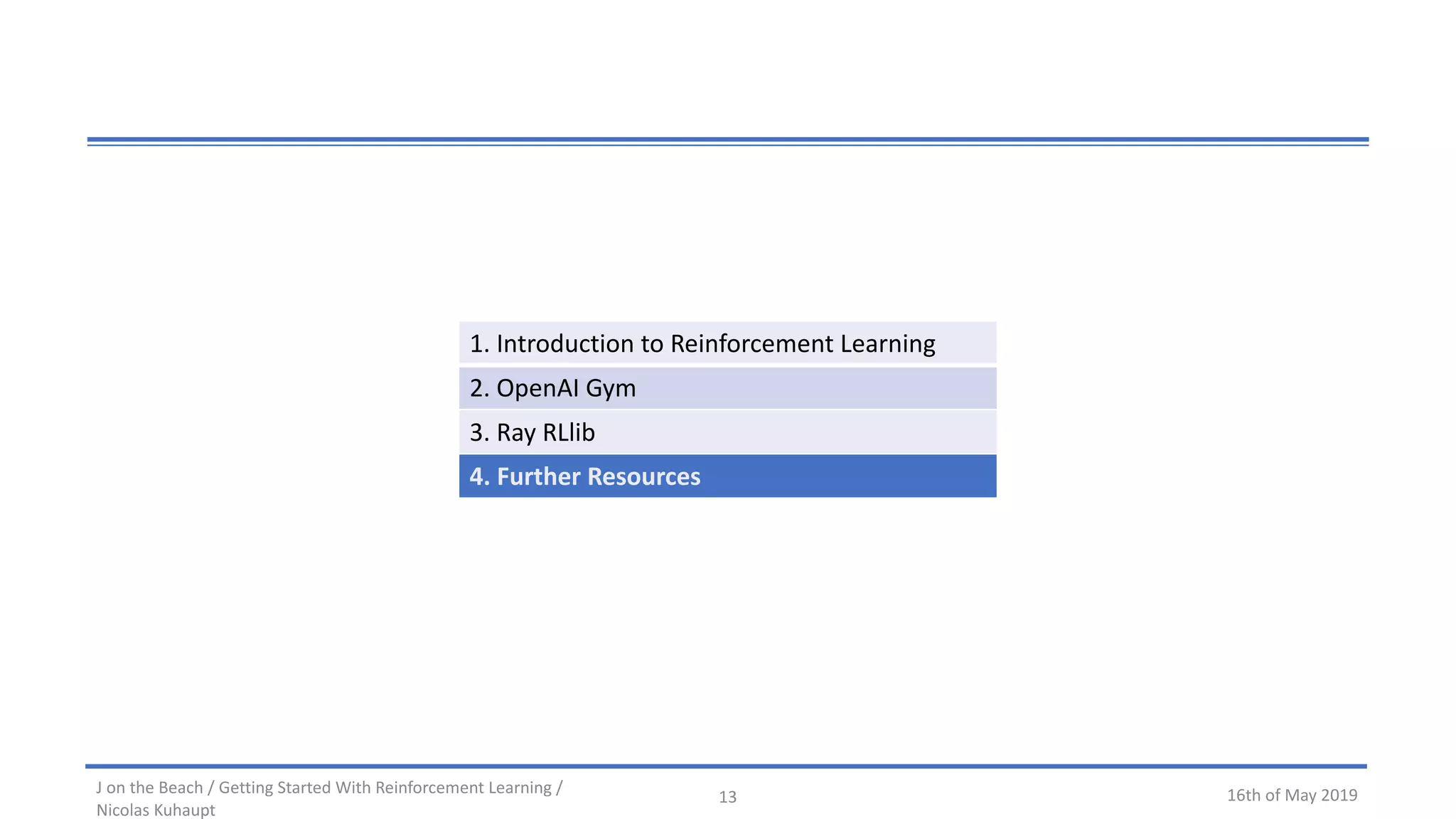 1. Introduction to Reinforcement Learning

2. OpenAI Gym

3. Ray RLlib

4. Further Resources

J on the Beach / Getting Started With Reinforcement Learning / Nicolas Kuhaupt

13

16th of May 2019